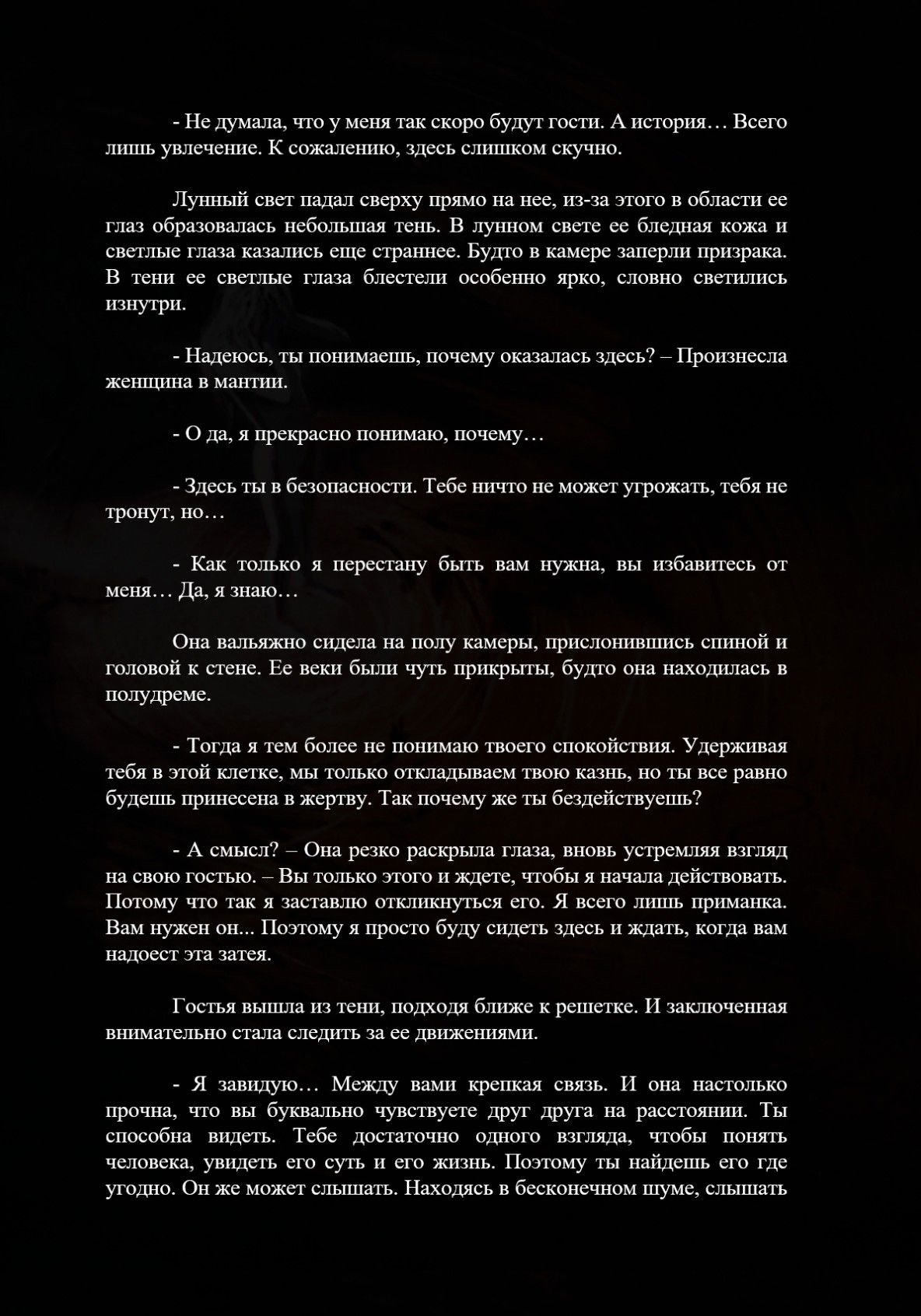 - Не думала, что у меня так скоро будут гости. А история… Всего лишь увлечение. К сожалению, здесь слишком скучно.

Лунный свет падал сверху прямо на нее, из-за этого в области ее глаз образовалась небольшая тень. В лунном свете ее бледная кожа и светлые глаза казались еще страннее. Будто в камере заперли призрака. В тени ее светлые глаза блестели особенно ярко, словно светились изнутри.

- Надеюсь, ты понимаешь, почему оказалась здесь? – Произнесла женщина в мантии.

- О да, я прекрасно понимаю, почему…

- Здесь ты в безопасности. Тебе ничто не может угрожать, тебя не тронут, но…

- Как только я перестану быть вам нужна, вы избавитесь от меня… Да, я знаю…

Она вальяжно сидела на полу камеры, прислонившись спиной и головой к стене. Ее веки были чуть прикрыты, будто она находилась в полудреме.

- Тогда я тем более не понимаю твоего спокойствия. Удерживая тебя в этой клетке, мы только откладываем твою казнь, но ты все равно будешь принесена в жертву. Так почему же ты бездействуешь?

- А смысл? – Она резко раскрыла глаза, вновь устремляя взгляд на свою гостью. – Вы только этого и ждете, чтобы я начала действовать. Потому что так я заставлю откликнуться его. Я всего лишь приманка. Вам нужен он... Поэтому я просто буду сидеть здесь и ждать, когда вам надоест эта затея.

Гостья вышла из тени, подходя ближе к решетке. И заключенная внимательно стала следить за ее движениями.

- Я завидую… Между вами крепкая связь. И она настолько прочна, что вы буквально чувствуете друг друга на расстоянии. Ты способна видеть. Тебе достаточно одного взгляда, чтобы понять человека, увидеть его суть и его жизнь. Поэтому ты найдешь его где угодно. Он же может слышать. Находясь в бесконечном шуме, слышать